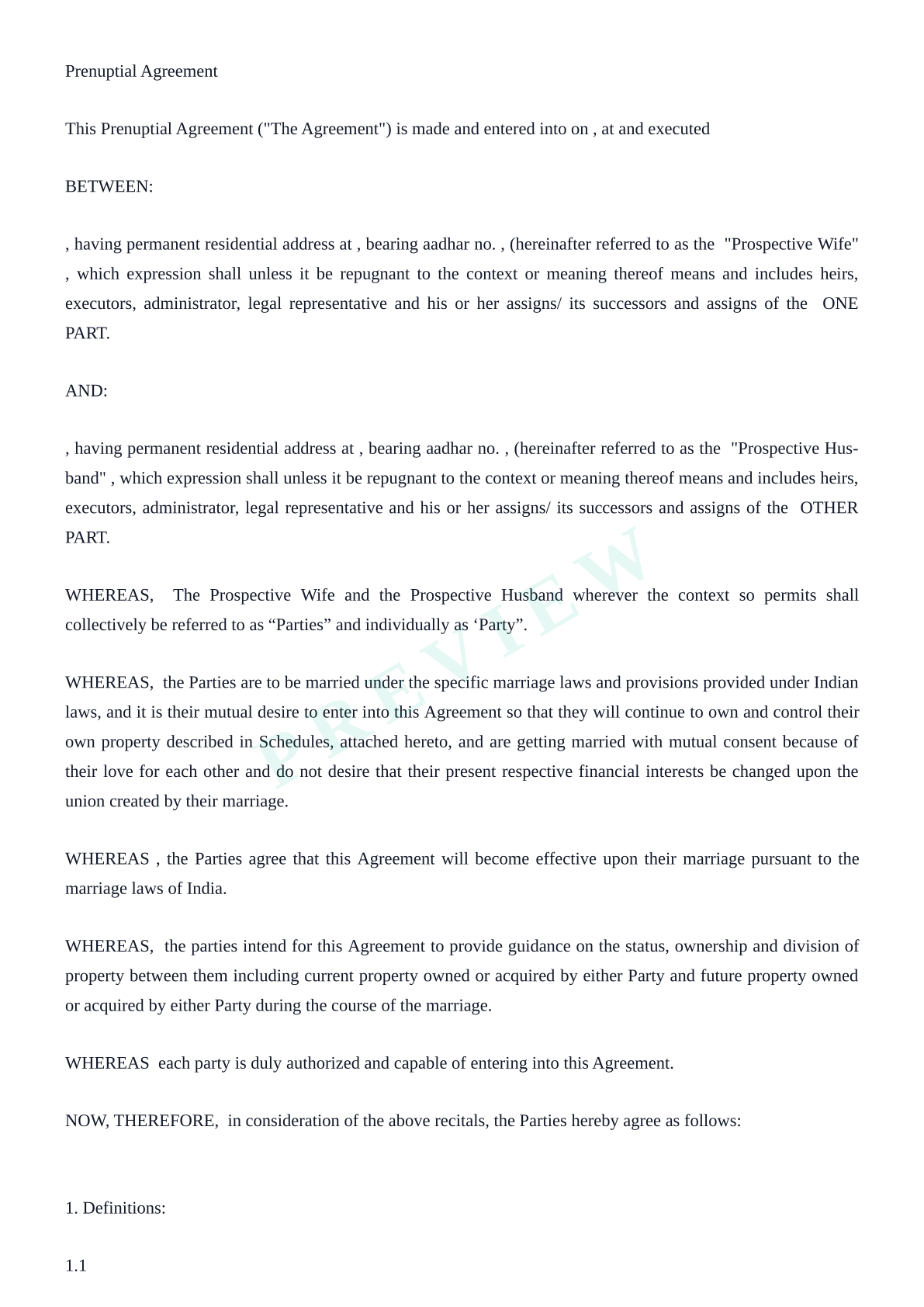 Prenuptial Agreement

This Prenuptial Agreement ("The Agreement") is made and entered into on , at and executed

BETWEEN:

, having permanent residential address at , bearing aadhar no. , (hereinafter referred to as the "Prospective Wife" , which expression shall unless it be repugnant to the context or meaning thereof means and includes heirs, executors, administrator, legal representative and his or her assigns/ its successors and assigns of the ONE PART.

AND:

, having permanent residential address at , bearing aadhar no. , (hereinafter referred to as the "Prospective Husband" , which expression shall unless it be repugnant to the context or meaning thereof means and includes heirs, executors, administrator, legal representative and his or her assigns/ its successors and assigns of the OTHER PART.

WHEREAS, The Prospective Wife and the Prospective Husband wherever the context so permits shall collectively be referred to as “Parties” and individually as ‘Party”.

WHEREAS, the Parties are to be married under the specific marriage laws and provisions provided under Indian laws, and it is their mutual desire to enter into this Agreement so that they will continue to own and control their own property described in Schedules, attached hereto, and are getting married with mutual consent because of their love for each other and do not desire that their present respective financial interests be changed upon the union created by their marriage.

WHEREAS , the Parties agree that this Agreement will become effective upon their marriage pursuant to the marriage laws of India.

WHEREAS, the parties intend for this Agreement to provide guidance on the status, ownership and division of property between them including current property owned or acquired by either Party and future property owned or acquired by either Party during the course of the marriage.

WHEREAS each party is duly authorized and capable of entering into this Agreement.

NOW, THEREFORE, in consideration of the above recitals, the Parties hereby agree as follows:

1. Definitions:

1.1

PREVIEW